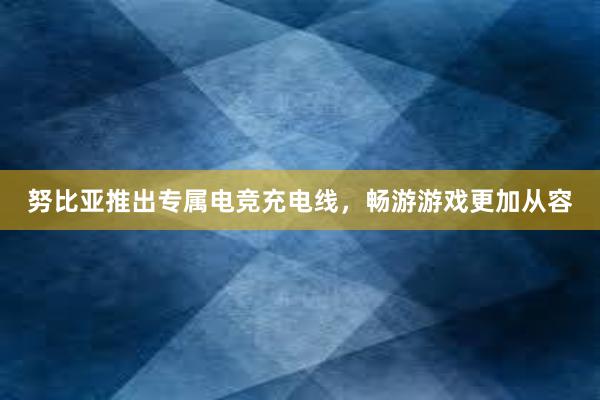 努比亚推出专属电竞充电线，畅游游戏更加从容